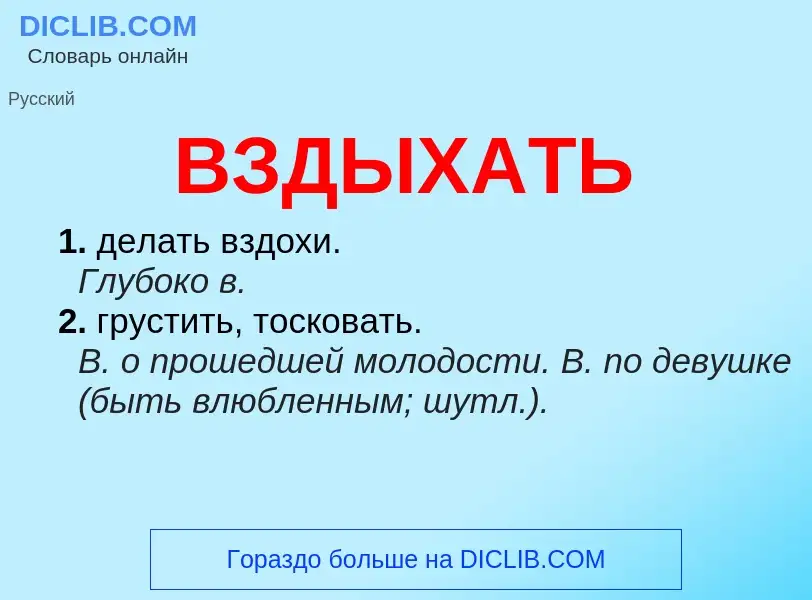 DICLIB.COM
Словарь онлайн

Русский

ВЗДЫХАТЬ

1. делать вздохи.
Глубоко в.
2. грустить, тосковать.
В. о прошедшей молодости. В. по девушке (быть влюбленным; шутл.).

Гораздо больше на DICLIB.COM